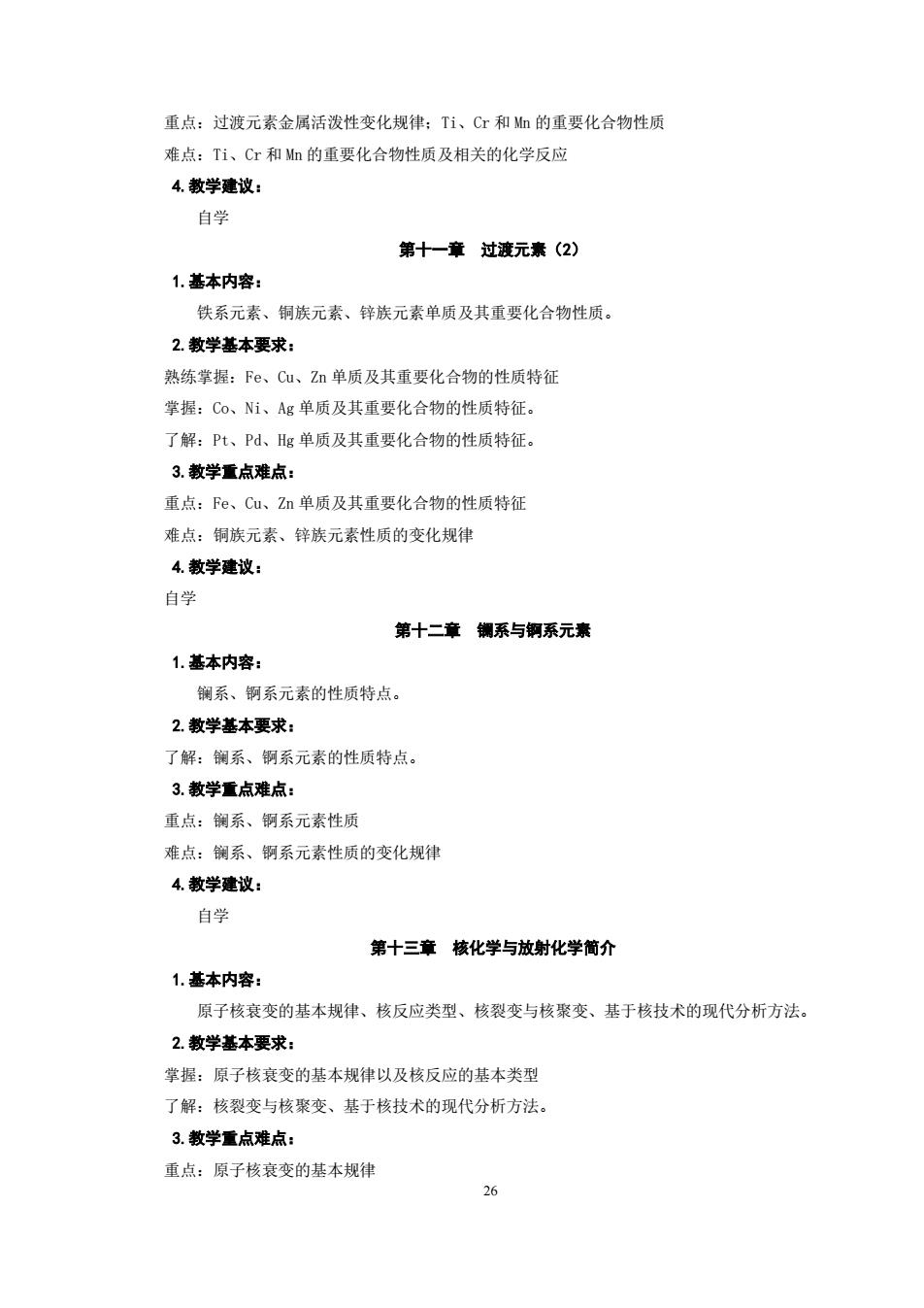 重点：过渡元素金属活泼性变化规律；Ti、Cr 和 Mn 的重要化合物性质

难点：Ti、Cr 和 Mn 的重要化合物性质及相关的化学反应

4. 教学建议：

自学

第十一章　过渡元素（2）

1. 基本内容：

铁系元素、铜族元素、锌族元素单质及其重要化合物性质。

2. 教学基本要求：

熟练掌握：Fe、Cu、Zn 单质及其重要化合物的性质特征

掌握：Co、Ni、Ag 单质及其重要化合物的性质特征。

了解：Pt、Pd、Hg 单质及其重要化合物的性质特征。

3. 教学重点难点：

重点：Fe、Cu、Zn 单质及其重要化合物的性质特征

难点：铜族元素、锌族元素性质的变化规律

4. 教学建议：

自学

第十二章　镧系与锕系元素

1. 基本内容：

镧系、锕系元素的性质特点。

2. 教学基本要求：

了解：镧系、锕系元素的性质特点。

3. 教学重点难点：

重点：镧系、锕系元素性质

难点：镧系、锕系元素性质的变化规律

4. 教学建议：

自学

第十三章　核化学与放射化学简介

1. 基本内容：

原子核衰变的基本规律、核反应类型、核裂变与核聚变、基于核技术的现代分析方法。

2. 教学基本要求：

掌握：原子核衰变的基本规律以及核反应的基本类型

了解：核裂变与核聚变、基于核技术的现代分析方法。

3. 教学重点难点：

重点：原子核衰变的基本规律

26